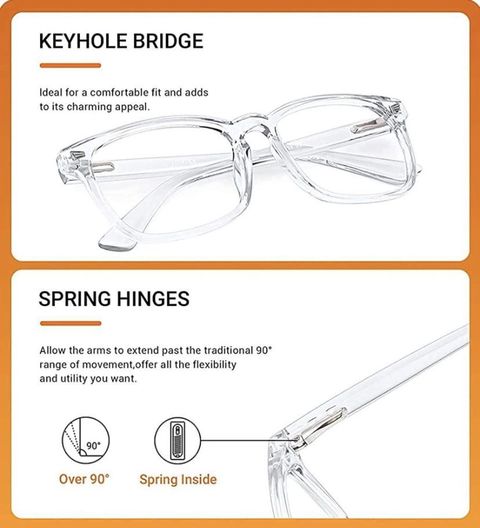 KEYHOLE BRIDGE

Ideal for a comfortable fit and adds to its charming appeal.

SPRING HINGES

Allow the arms to extend past the traditional 90° range of movement,offer all the flexibility and utility you want.

90°

Over 90°

Spring Inside